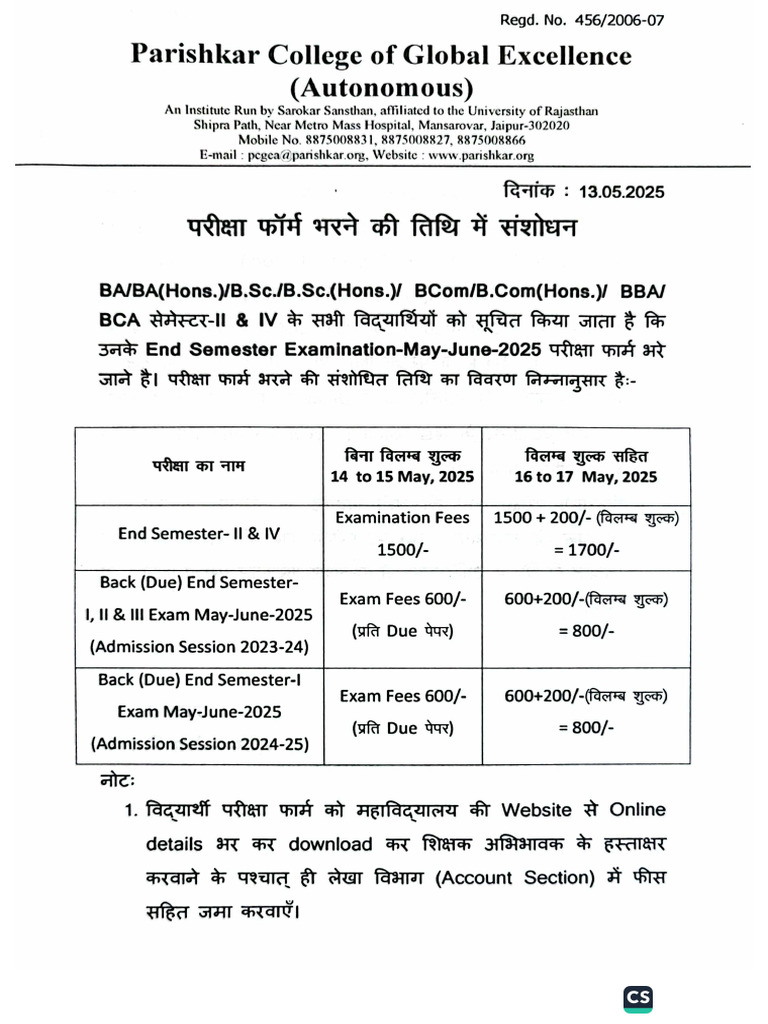 Regd. No. 456/2006-07

Parishkar College of Global Excellence (Autonomous)

An Institute Run by Sarokar Sansthan, affiliated to the University of Rajasthan
Shipra Path, Near Metro Mass Hospital, Mansarovar, Jaipur-302020
Mobile No. 8875008831, 8875008827, 8875008866
E-mail : pcgea@parishkar.org, Website : www.parishkar.org

दिनांक : 13.05.2025

परीक्षा फॉर्म भरने की तिथि में संशोधन

BA/BA(Hons.)/B.Sc./B.Sc.(Hons.)/ BCom/B.Com(Hons.)/ BBA/ BCA सेमेस्टर-II & IV के सभी विद्यार्थियों को सूचित किया जाता है कि उनके End Semester Examination-May-June-2025 परीक्षा फार्म भरे जाने है। परीक्षा फार्म भरने की संशोधित तिथि का विवरण निम्नानुसार हैः-

| परीक्षा का नाम | बिना विलम्ब शुल्क 14 to 15 May, 2025 | विलम्ब शुल्क सहित 16 to 17 May, 2025 |
|---|---|---|
| End Semester- II & IV | Examination Fees 1500/- | 1500 + 200/- (विलम्ब शुल्क) = 1700/- |
| Back (Due) End Semester- I, II & III Exam May-June-2025 (Admission Session 2023-24) | Exam Fees 600/- (प्रति Due पेपर) | 600+200/-(विलम्ब शुल्क) = 800/- |
| Back (Due) End Semester-I Exam May-June-2025 (Admission Session 2024-25) | Exam Fees 600/- (प्रति Due पेपर) | 600+200/-(विलम्ब शुल्क) = 800/- |

नोटः
1. विद्यार्थी परीक्षा फार्म को महाविद्यालय की Website से Online details भर कर download कर शिक्षक अभिभावक के हस्ताक्षर करवाने के पश्चात् ही लेखा विभाग (Account Section) में फीस सहित जमा करवाएँ।

CS